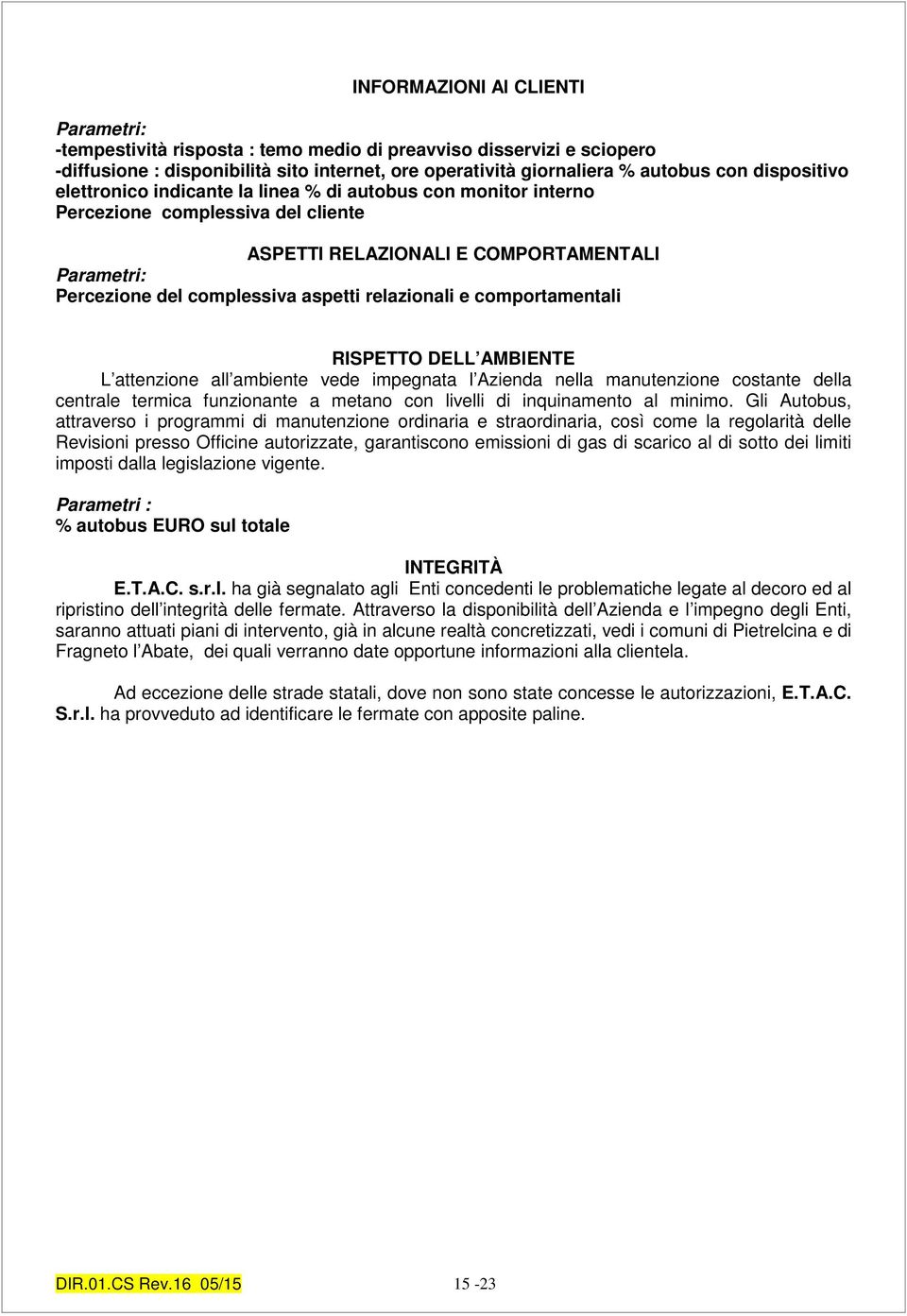 INFORMAZIONI AI CLIENTI

Parametri:
-tempestività risposta : temo medio di preavviso disservizi e sciopero
-diffusione : disponibilità sito internet, ore operatività giornaliera % autobus con dispositivo elettronico indicante la linea % di autobus con monitor interno
Percezione complessiva del cliente

ASPETTI RELAZIONALI E COMPORTAMENTALI
Parametri:
Percezione del complessiva aspetti relazionali e comportamentali

RISPETTO DELL AMBIENTE
L attenzione all ambiente vede impegnata l Azienda nella manutenzione costante della centrale termica funzionante a metano con livelli di inquinamento al minimo. Gli Autobus, attraverso i programmi di manutenzione ordinaria e straordinaria, così come la regolarità delle Revisioni presso Officine autorizzate, garantiscono emissioni di gas di scarico al di sotto dei limiti imposti dalla legislazione vigente.

Parametri :
% autobus EURO sul totale

INTEGRITÀ
E.T.A.C. s.r.l. ha già segnalato agli Enti concedenti le problematiche legate al decoro ed al ripristino dell integrità delle fermate. Attraverso la disponibilità dell Azienda e l impegno degli Enti, saranno attuati piani di intervento, già in alcune realtà concretizzati, vedi i comuni di Pietrelcina e di Fragneto l Abate, dei quali verranno date opportune informazioni alla clientela.

Ad eccezione delle strade statali, dove non sono state concesse le autorizzazioni, E.T.A.C. S.r.l. ha provveduto ad identificare le fermate con apposite paline.

DIR.01.CS Rev.16 05/15
15 -23